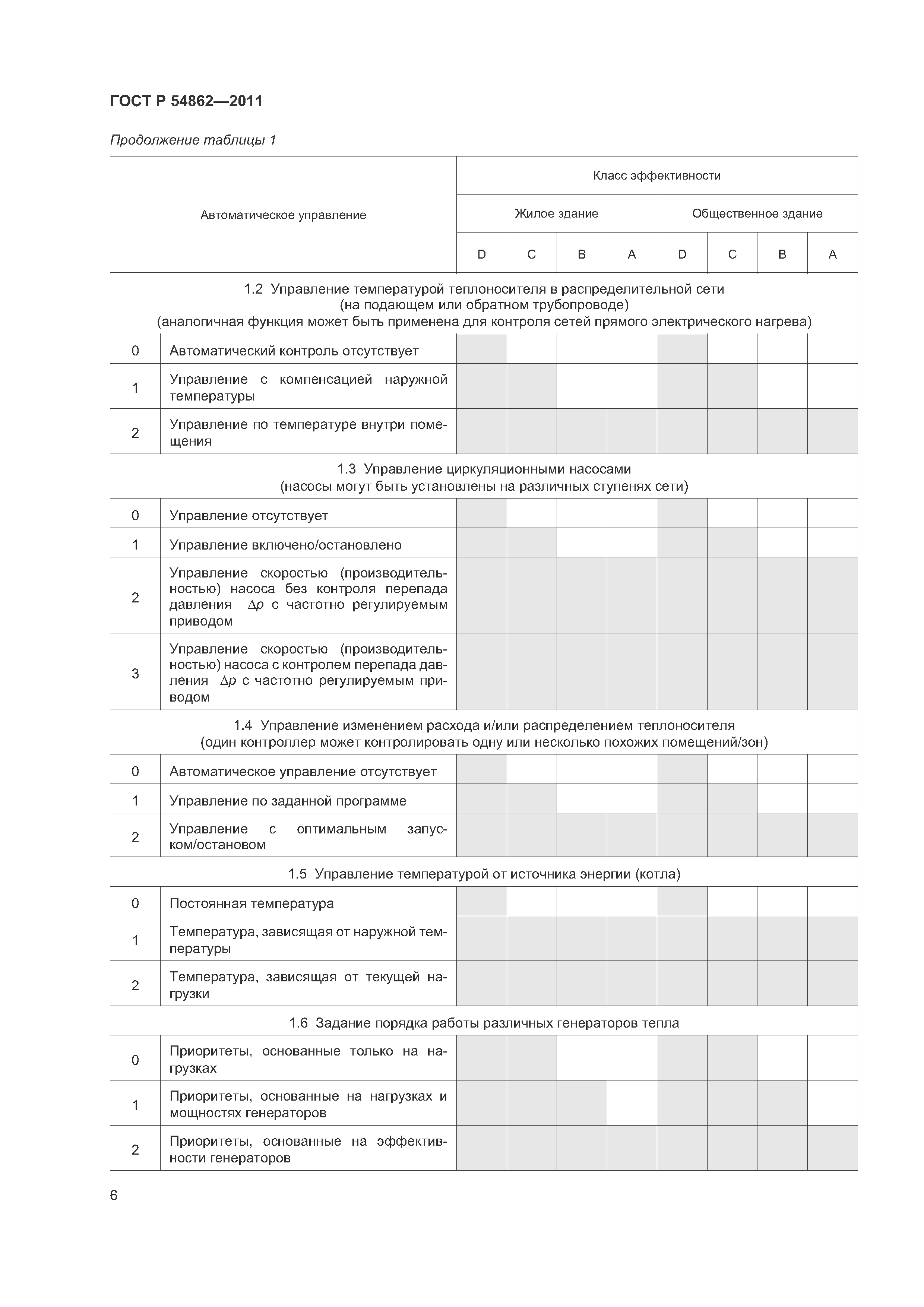 ГОСТ Р 54862—2011

Продолжение таблицы 1

| Автоматическое управление | | Класс эффективности | | | | | | | |
|---|---|---|---|---|---|---|---|---|---|
| | | Жилое здание | | | | Общественное здание | | | |
| | | D | C | B | A | D | C | B | A |
| 1.2 Управление температурой теплоносителя в распределительной сети (на подающем или обратном трубопроводе) (аналогичная функция может быть применена для контроля сетей прямого электрического нагрева) | | | | | | | | | |
| 0 | Автоматический контроль отсутствует | | | | | | | | |
| 1 | Управление с компенсацией наружной температуры | | | | | | | | |
| 2 | Управление по температуре внутри помещения | | | | | | | | |
| 1.3 Управление циркуляционными насосами (насосы могут быть установлены на различных ступенях сети) | | | | | | | | | |
| 0 | Управление отсутствует | | | | | | | | |
| 1 | Управление включено/остановлено | | | | | | | | |
| 2 | Управление скоростью (производительностью) насоса без контроля перепада давления $\Delta p$ с частотно регулируемым приводом | | | | | | | | |
| 3 | Управление скоростью (производительностью) насоса с контролем перепада давления $\Delta p$ с частотно регулируемым приводом | | | | | | | | |
| 1.4 Управление изменением расхода и/или распределением теплоносителя (один контроллер может контролировать одну или несколько похожих помещений/зон) | | | | | | | | | |
| 0 | Автоматическое управление отсутствует | | | | | | | | |
| 1 | Управление по заданной программе | | | | | | | | |
| 2 | Управление с оптимальным запуском/остановом | | | | | | | | |
| 1.5 Управление температурой от источника энергии (котла) | | | | | | | | | |
| 0 | Постоянная температура | | | | | | | | |
| 1 | Температура, зависящая от наружной температуры | | | | | | | | |
| 2 | Температура, зависящая от текущей нагрузки | | | | | | | | |
| 1.6 Задание порядка работы различных генераторов тепла | | | | | | | | | |
| 0 | Приоритеты, основанные только на нагрузках | | | | | | | | |
| 1 | Приоритеты, основанные на нагрузках и мощностях генераторов | | | | | | | | |
| 2 | Приоритеты, основанные на эффективности генераторов | | | | | | | | |

6